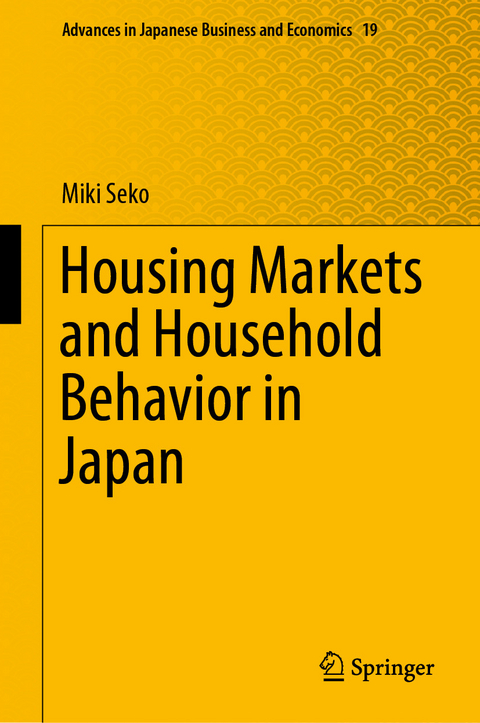 Advances in Japanese Business and Economics 19

Miki Seko

Housing Markets and Household Behavior in Japan

Springer